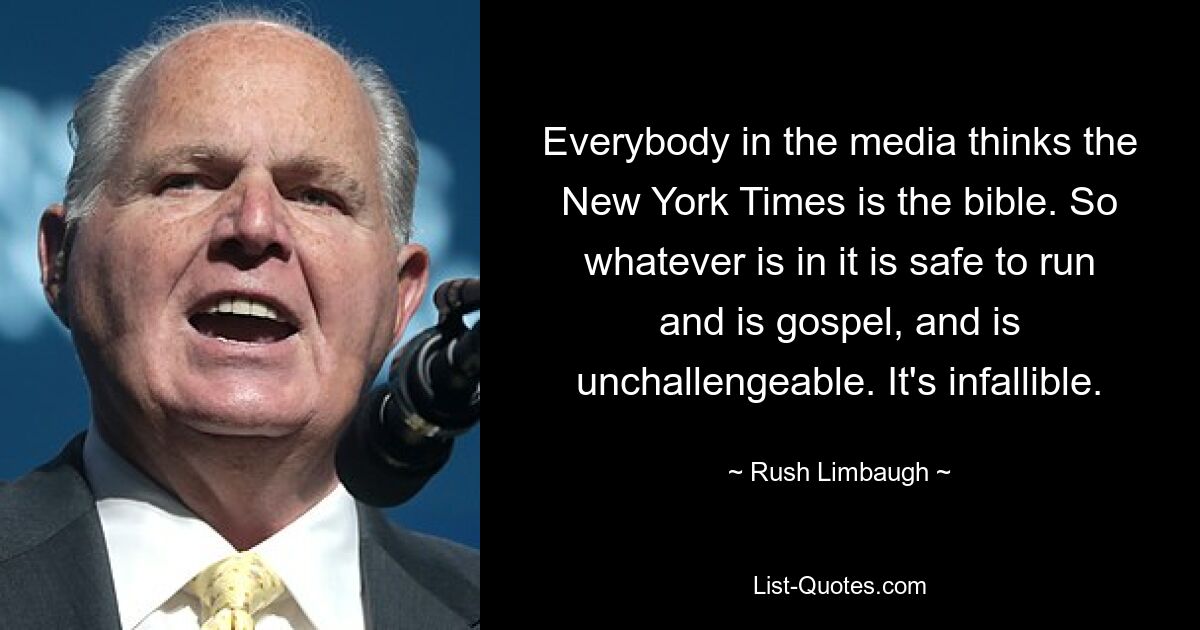 Everybody in the media thinks the New York Times is the bible. So whatever is in it is safe to run and is gospel, and is unchallengeable. It's infallible.

~ Rush Limbaugh ~

List-Quotes.com